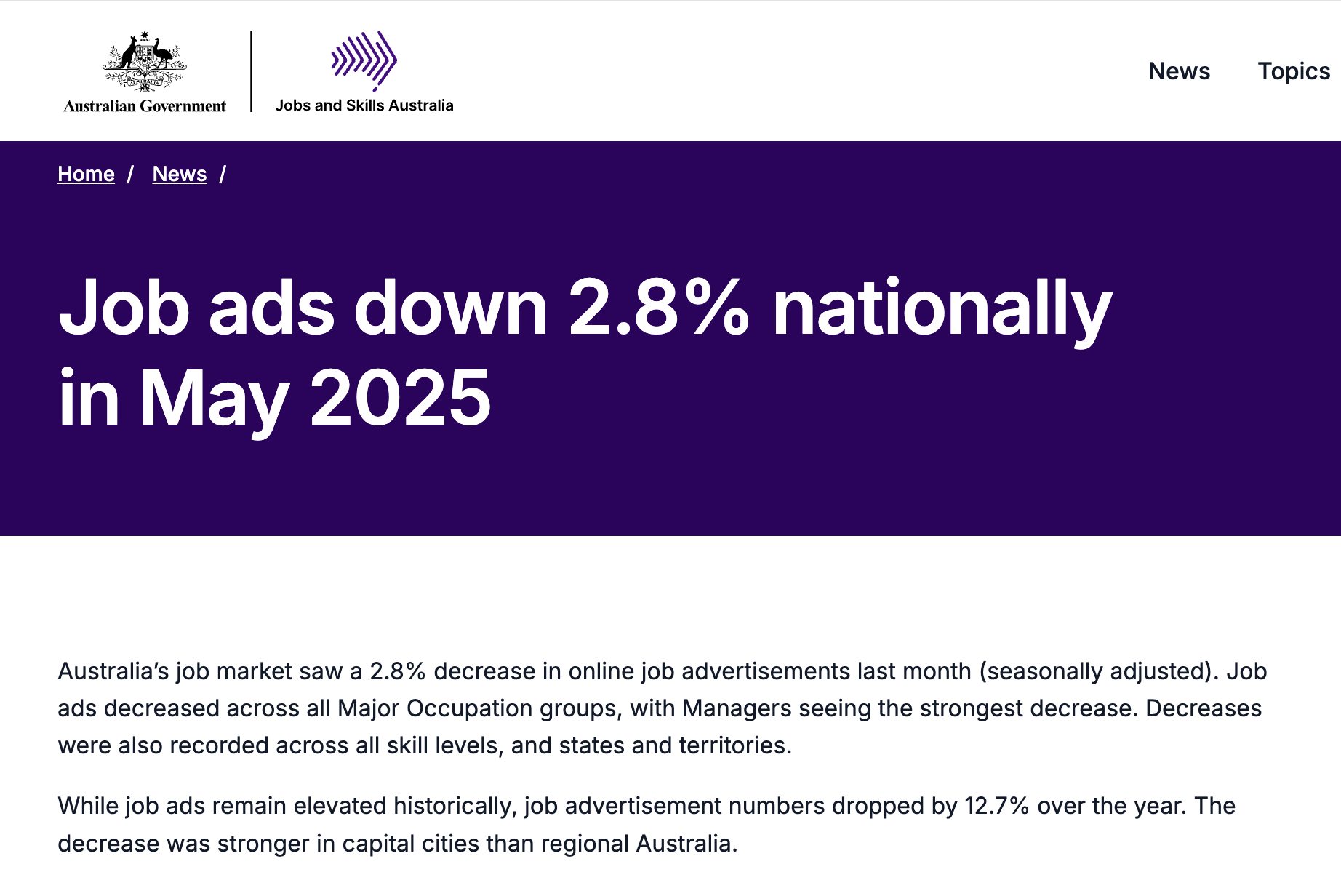 Australian Government

Jobs and Skills Australia

News Topics

Home / News /

Job ads down 2.8% nationally in May 2025

Australia's job market saw a 2.8% decrease in online job advertisements last month (seasonally adjusted). Job ads decreased across all Major Occupation groups, with Managers seeing the strongest decrease. Decreases were also recorded across all skill levels, and states and territories.

While job ads remain elevated historically, job advertisement numbers dropped by 12.7% over the year. The decrease was stronger in capital cities than regional Australia.